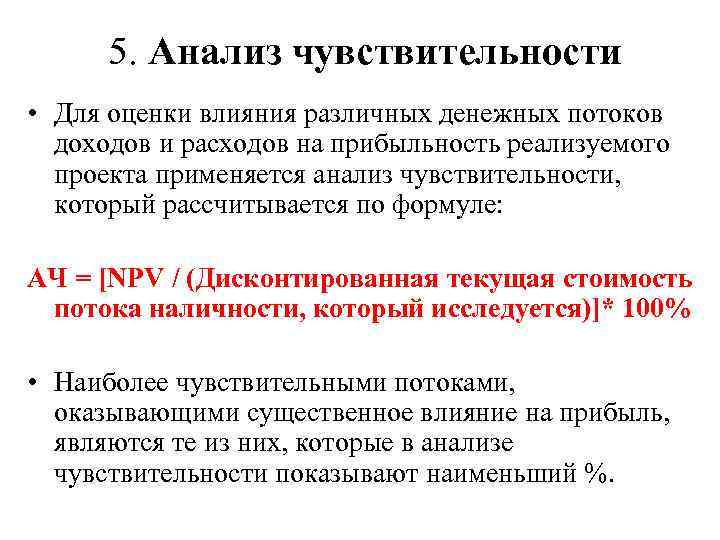 5. Анализ чувствительности

• Для оценки влияния различных денежных потоков доходов и расходов на прибыльность реализуемого проекта применяется анализ чувствительности, который рассчитывается по формуле:

АЧ = [NPV / (Дисконтированная текущая стоимость потока наличности, который исследуется)]* 100%

• Наиболее чувствительными потоками, оказывающими существенное влияние на прибыль, являются те из них, которые в анализе чувствительности показывают наименьший %.